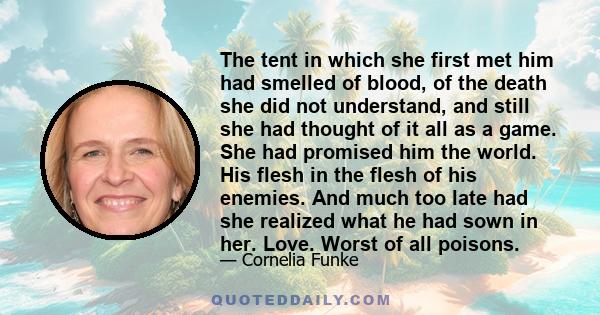 The tent in which she first met him had smelled of blood, of the death she did not understand, and still she had thought of it all as a game. She had promised him the world. His flesh in the flesh of his enemies. And much too late had she realized what he had sown in her. Love. Worst of all poisons.

— Cornelia Funke

QUOTEDDAILY.COM